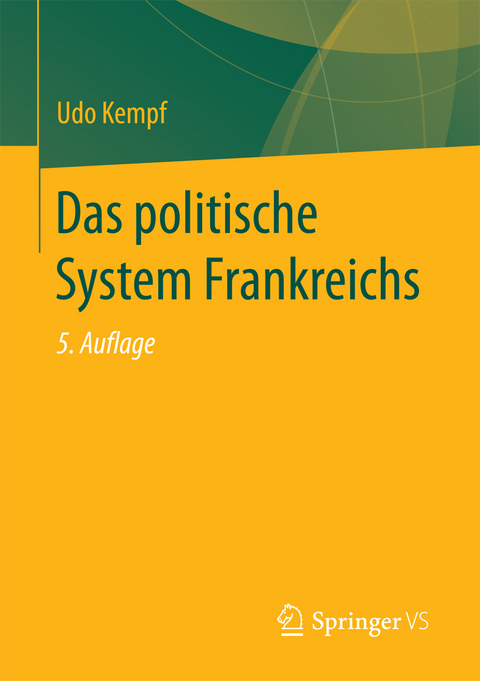 Udo Kempf

Das politische System Frankreichs

5. Auflage

Springer VS